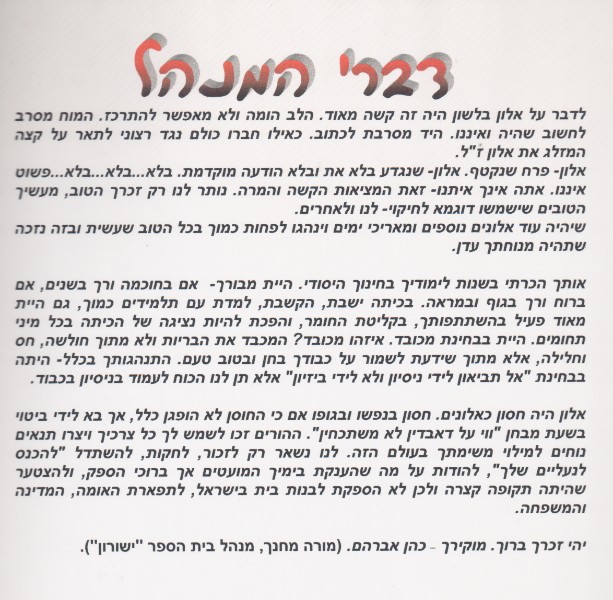 דברי המנהל

לדבר על אלון בלשון היה זה קשה מאוד. הלב הומה ולא מאפשר להתרכז. המוח מסרב לחשוב שהיה ואיננו. היד מסרבת לכתוב. כאילו חברו כולם נגד רצוני לתאר על קצה המזלג את אלון ז"ל.
אלון- פרח שנקטף. אלון- שנגדע בלא את ובלא הודעה מוקדמת. בלא...בלא...בלא...פשוט איננו. אתה אינך איתנו- זאת המציאות הקשה והמרה. נותר לנו רק זכרך הטוב, מעשיך הטובים שישמשו דוגמא לחיקוי- לנו ולאחרים.
שיהיה עוד אלונים נוספים ומאריכי ימים וינהגו לפחות כמוך בכל הטוב שעשית ובזה נזכה שתהיה מנוחתך עדן.

אותך הכרתי בשנות לימודיך בחינוך היסודי. היית מבורך- אם בחוכמה ורך בשנים, אם ברוח ורך בגוף ובמראה. בכיתה ישבת, הקשבת, למדת עם תלמידים כמוך, גם היית מאוד פעיל בהשתתפותך, בקליטת החומר, והפכת להיות נציגה של הכיתה בכל מיני תחומים. היית בבחינת מכובד. איזהו מכובד? המכבד את הבריות ולא מתוך חולשה, חס וחלילה, אלא מתוך שידעת לשמור על כבודך בחן ובטוב טעם. התנהגותך בכלל- היתה בבחינת "אל תביאון לידי ניסיון ולא לידי ביזיון" אלא תן לנו הכוח לעמוד בניסיון בכבוד.

אלון היה חסון כאלונים. חסון בנפשו ובגופו אם כי החוסן לא הופגן כלל, אך בא לידי ביטוי בשעת מבחן "ווי על דאבדין לא משתכחין". ההורים זכו לשמש לך כל צרכיך ויצרו תנאים נוחים למילוי משימתך בעולם הזה. לנו נשאר רק לזכור, לחקות, להשתדל "להכנס לנעליים שלך", להודות על מה שהענקת בימיך המועטים אך ברוכי הספק, ולהצטער שהיתה תקופה קצרה ולכן לא הספקת לבנות בית בישראל, לתפארת האומה, המדינה והמשפחה.

יהי זכרך ברוך. מוקירך - כהן אברהם. (מורה מחנך, מנהל בית הספר "ישורון").